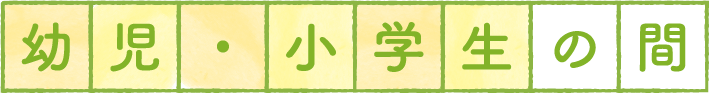 幼児・小学生の間